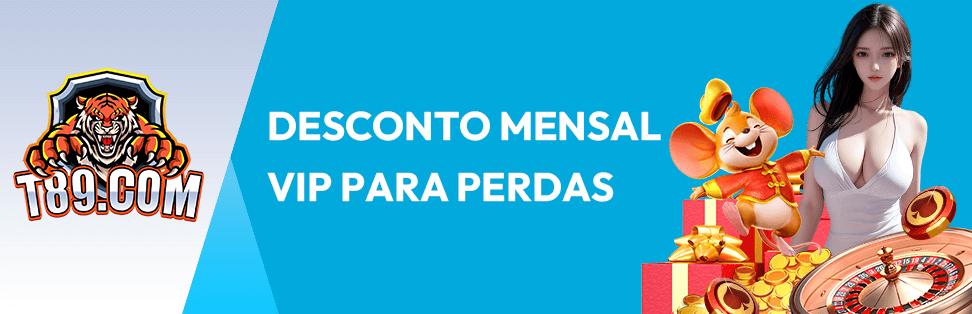 T89.COM

DESCONTO MENSAL
VIP PARA PERDAS